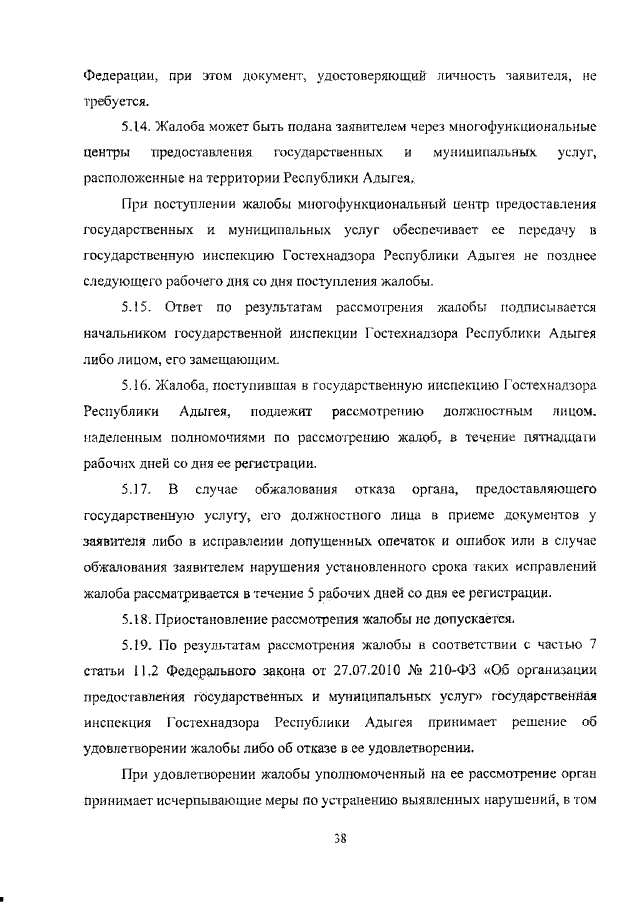 Федерации, при этом документ, удостоверяющий личность заявителя, не требуется.

5.14. Жалоба может быть подана заявителем через многофункциональные центры предоставления государственных и муниципальных услуг, расположенные на территории Республики Адыгея.

При поступлении жалобы многофункциональный центр предоставления государственных и муниципальных услуг обеспечивает ее передачу в государственную инспекцию Гостехнадзора Республики Адыгея не позднее следующего рабочего дня со дня поступления жалобы.

5.15. Ответ по результатам рассмотрения жалобы подписывается начальником государственной инспекции Гостехнадзора Республики Адыгея либо лицом, его замещающим.

5.16. Жалоба, поступившая в государственную инспекцию Гостехнадзора Республики Адыгея, подлежит рассмотрению должностным лицом, наделенным полномочиями по рассмотрению жалоб, в течение пятнадцати рабочих дней со дня ее регистрации.

5.17. В случае обжалования отказа органа, предоставляющего государственную услугу, его должностного лица в приеме документов у заявителя либо в исправлении допущенных опечаток и ошибок или в случае обжалования заявителем нарушения установленного срока таких исправлений жалоба рассматривается в течение 5 рабочих дней со дня ее регистрации.

5.18. Приостановление рассмотрения жалобы не допускается.

5.19. По результатам рассмотрения жалобы в соответствии с частью 7 статьи 11.2 Федерального закона от 27.07.2010 № 210-ФЗ «Об организации предоставления государственных и муниципальных услуг» государственная инспекция Гостехнадзора Республики Адыгея принимает решение об удовлетворении жалобы либо об отказе в ее удовлетворении.

При удовлетворении жалобы уполномоченный на ее рассмотрение орган принимает исчерпывающие меры по устранению выявленных нарушений, в том

38